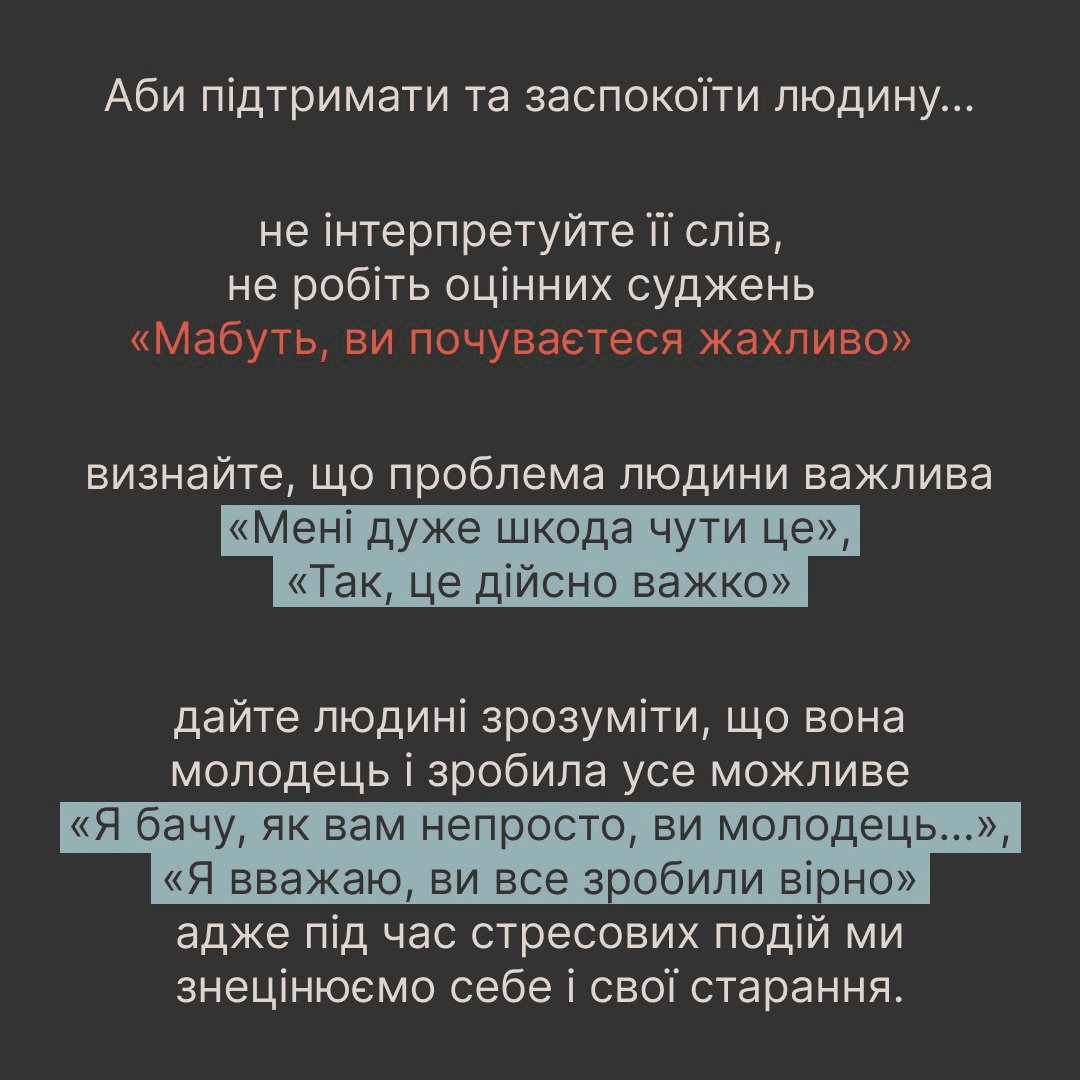 Аби підтримати та заспокоїти людину...

не інтерпретуйте її слів,
не робіть оцінних суджень
«Мабуть, ви почуваєтеся жахливо»

визнайте, що проблема людини важлива
«Мені дуже шкода чути це»,
«Так, це дійсно важко»

дайте людині зрозуміти, що вона
молодець і зробила усе можливе
«Я бачу, як вам непросто, ви молодець...»,
«Я вважаю, ви все зробили вірно»
адже під час стресових подій ми
знецінюємо себе і свої старання.